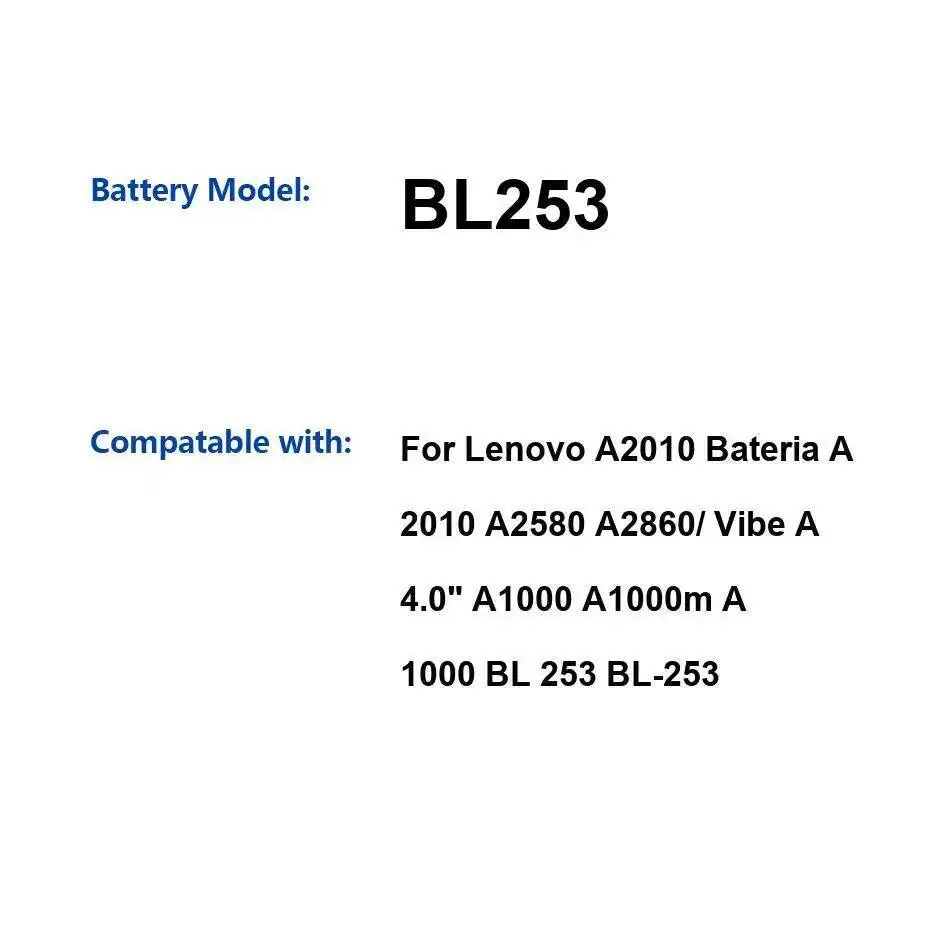 Battery Model: BL253

Compatable with: For Lenovo A2010 Bateria A 2010 A2580 A2860/ Vibe A 4.0" A1000 A1000m A 1000 BL 253 BL-253